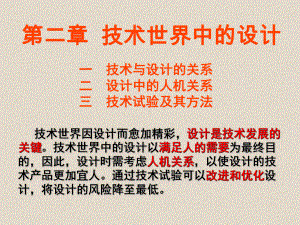 第二章 技术世界中的设计

一 技术与设计的关系
二 设计中的人机关系
三 技术试验及其方法

技术世界因设计而愈加精彩，设计是技术发展的关键。技术世界中的设计以满足人的需要为最终目的，因此，设计时需考虑人机关系，以使设计的技术产品更加宜人。通过技术试验可以改进和优化设计，将设计的风险降至最低。